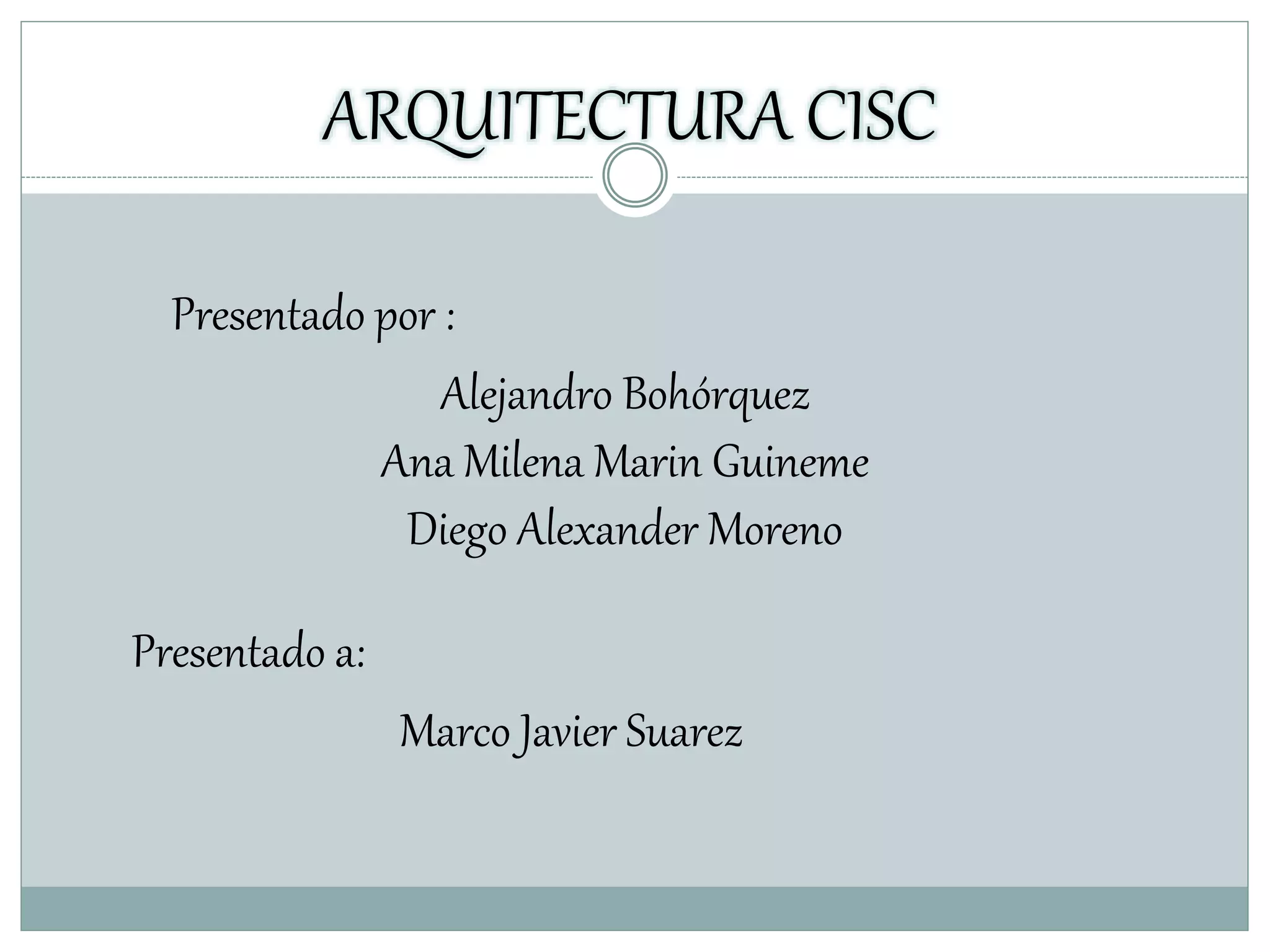 ARQUITECTURA CISC

Presentado por :

Alejandro Bohórquez
Ana Milena Marin Guineme
Diego Alexander Moreno

Presentado a:

Marco Javier Suarez